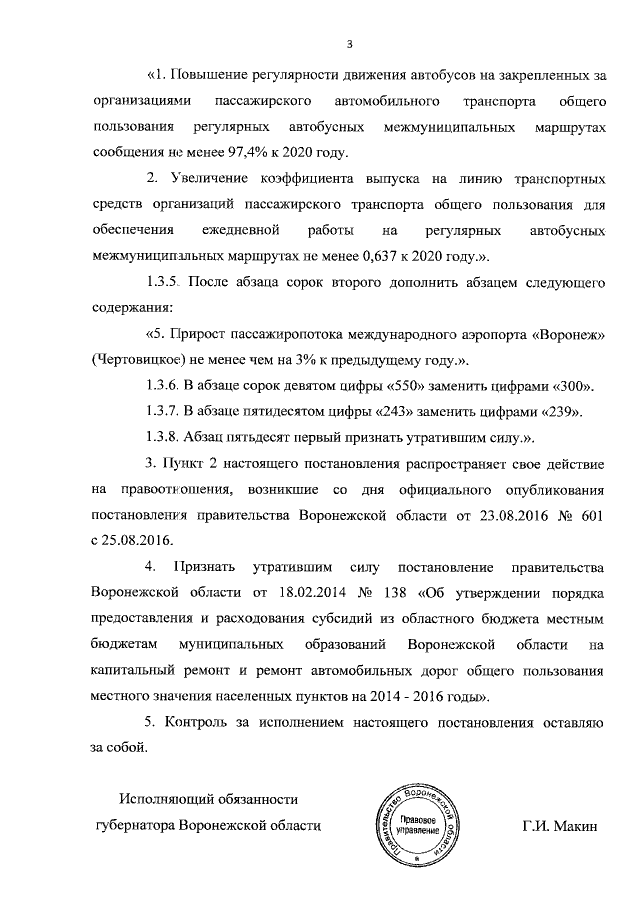 3

«1. Повышение регулярности движения автобусов на закрепленных за организациями пассажирского автомобильного транспорта общего пользования регулярных автобусных межмуниципальных маршрутах сообщения не менее 97,4% к 2020 году.

2. Увеличение коэффициента выпуска на линию транспортных средств организаций пассажирского транспорта общего пользования для обеспечения ежедневной работы на регулярных автобусных межмуниципальных маршрутах не менее 0,637 к 2020 году.».

1.3.5. После абзаца сорок второго дополнить абзацем следующего содержания:

«5. Прирост пассажиропотока международного аэропорта «Воронеж» (Чертовицкое) не менее чем на 3% к предыдущему году.».

1.3.6. В абзаце сорок девятом цифры «550» заменить цифрами «300».

1.3.7. В абзаце пятидесятом цифры «243» заменить цифрами «239».

1.3.8. Абзац пятьдесят первый признать утратившим силу.».

3. Пункт 2 настоящего постановления распространяет свое действие на правоотношения, возникшие со дня официального опубликования постановления правительства Воронежской области от 23.08.2016 № 601 с 25.08.2016.

4. Признать утратившим силу постановление правительства Воронежской области от 18.02.2014 № 138 «Об утверждении порядка предоставления и расходования субсидий из областного бюджета местным бюджетам муниципальных образований Воронежской области на капитальный ремонт и ремонт автомобильных дорог общего пользования местного значения населенных пунктов на 2014 - 2016 годы».

5. Контроль за исполнением настоящего постановления оставляю за собой.

Исполняющий обязанности
губернатора Воронежской области

Правительство Воронежской области
Правовое управление

Г.И. Макин